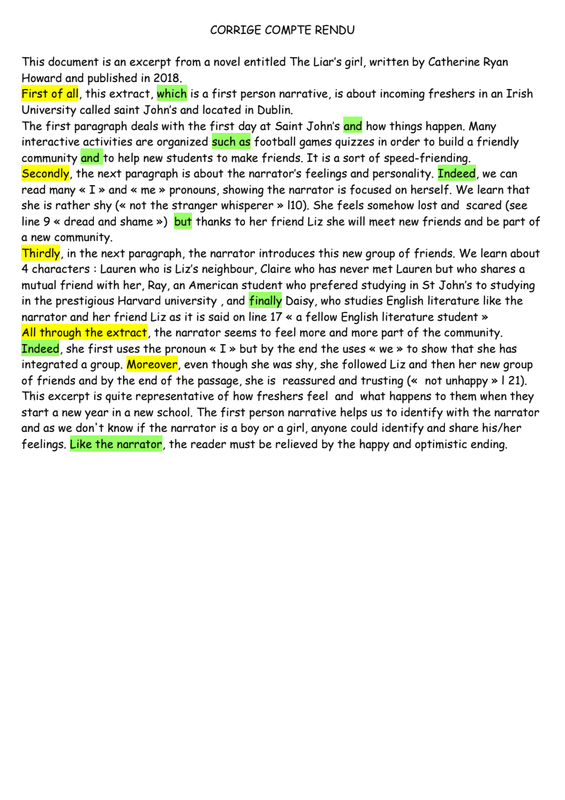 CORRIGE COMPTE RENDU

This document is an excerpt from a novel entitled The Liar's girl, written by Catherine Ryan Howard and published in 2018.
First of all, this extract, which is a first person narrative, is about incoming freshers in an Irish University called saint John's and located in Dublin.
The first paragraph deals with the first day at Saint John's and how things happen. Many interactive activities are organized such as football games quizzes in order to build a friendly community and to help new students to make friends. It is a sort of speed-friending.
Secondly, the next paragraph is about the narrator's feelings and personality. Indeed, we can read many « I » and « me » pronouns, showing the narrator is focused on herself. We learn that she is rather shy (« not the stranger whisperer » l10). She feels somehow lost and scared (see line 9 « dread and shame ») but thanks to her friend Liz she will meet new friends and be part of a new community.
Thirdly, in the next paragraph, the narrator introduces this new group of friends. We learn about 4 characters : Lauren who is Liz's neighbour, Claire who has never met Lauren but who shares a mutual friend with her, Ray, an American student who prefered studying in St John's to studying in the prestigious Harvard university , and finally Daisy, who studies English literature like the narrator and her friend Liz as it is said on line 17 « a fellow English literature student »
All through the extract, the narrator seems to feel more and more part of the community. Indeed, she first uses the pronoun « I » but by the end the uses « we » to show that she has integrated a group. Moreover, even though she was shy, she followed Liz and then her new group of friends and by the end of the passage, she is reassured and trusting (« not unhappy » l 21).
This excerpt is quite representative of how freshers feel and what happens to them when they start a new year in a new school. The first person narrative helps us to identify with the narrator and as we don't know if the narrator is a boy or a girl, anyone could identify and share his/her feelings. Like the narrator, the reader must be relieved by the happy and optimistic ending.